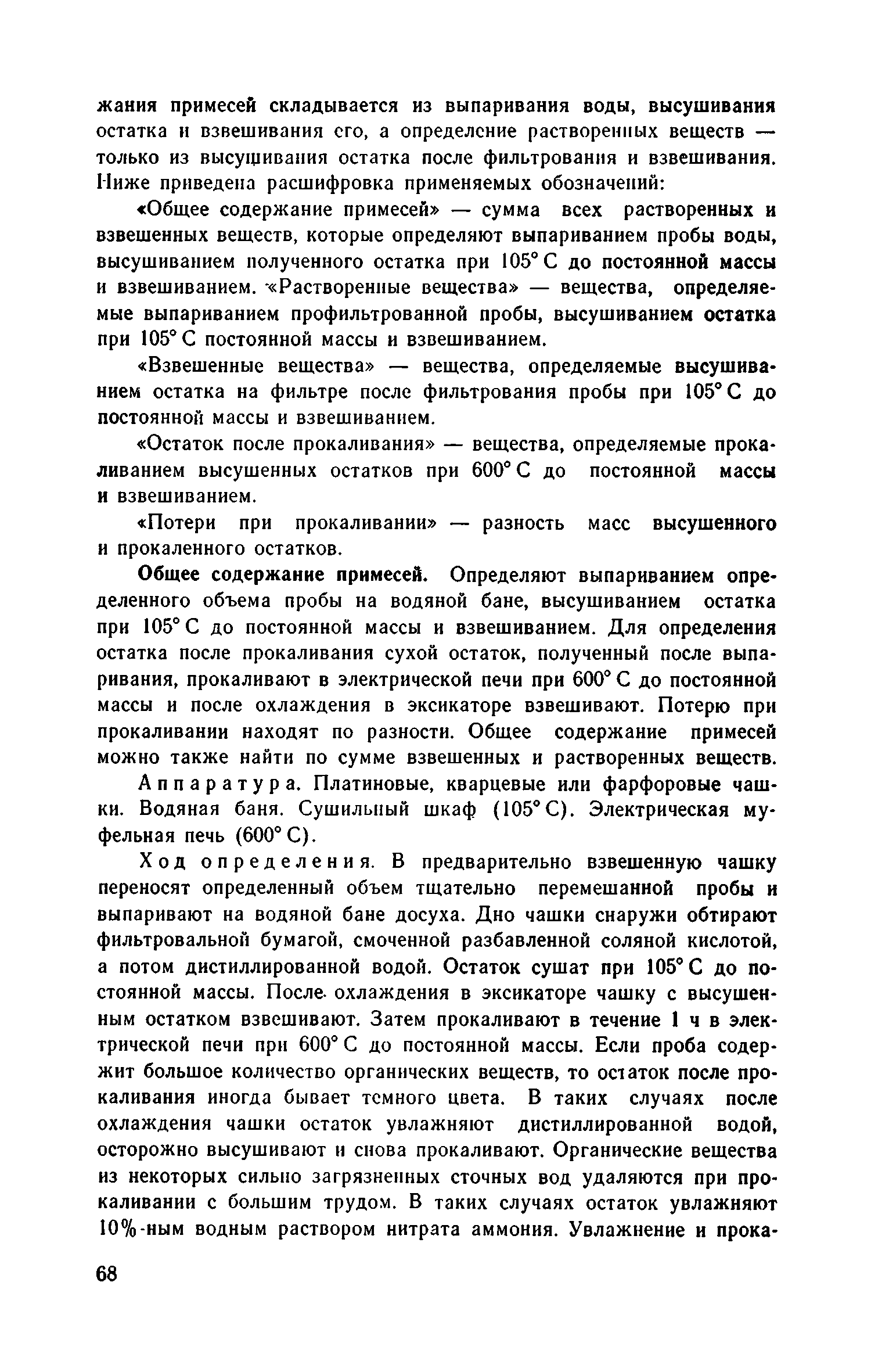 жания примесей складывается из выпаривания воды, высушивания остатка и взвешивания его, а определение растворенных веществ — только из высушивания остатка после фильтрования и взвешивания. Ниже приведена расшифровка применяемых обозначений:

«Общее содержание примесей» — сумма всех растворенных и взвешенных веществ, которые определяют выпариванием пробы воды, высушиванием полученного остатка при 105° С до постоянной массы и взвешиванием. «Растворенные вещества» — вещества, определяемые выпариванием профильтрованной пробы, высушиванием остатка при 105° С постоянной массы и взвешиванием.

«Взвешенные вещества» — вещества, определяемые высушиванием остатка на фильтре после фильтрования пробы при 105° С до постоянной массы и взвешиванием.

«Остаток после прокаливания» — вещества, определяемые прокаливанием высушенных остатков при 600° С до постоянной массы и взвешиванием.

«Потери при прокаливании» — разность масс высушенного и прокаленного остатков.

Общее содержание примесей. Определяют выпариванием определенного объема пробы на водяной бане, высушиванием остатка при 105° С до постоянной массы и взвешиванием. Для определения остатка после прокаливания сухой остаток, полученный после выпаривания, прокаливают в электрической печи при 600° С до постоянной массы и после охлаждения в эксикаторе взвешивают. Потерю при прокаливании находят по разности. Общее содержание примесей можно также найти по сумме взвешенных и растворенных веществ.

Аппаратура. Платиновые, кварцевые или фарфоровые чашки. Водяная баня. Сушильный шкаф (105° С). Электрическая муфельная печь (600° С).

Ход определения. В предварительно взвешенную чашку переносят определенный объем тщательно перемешанной пробы и выпаривают на водяной бане досуха. Дно чашки снаружи обтирают фильтровальной бумагой, смоченной разбавленной соляной кислотой, а потом дистиллированной водой. Остаток сушат при 105° С до постоянной массы. После охлаждения в эксикаторе чашку с высушенным остатком взвешивают. Затем прокаливают в течение 1 ч в электрической печи при 600° С до постоянной массы. Если проба содержит большое количество органических веществ, то остаток после прокаливания иногда бывает темного цвета. В таких случаях после охлаждения чашки остаток увлажняют дистиллированной водой, осторожно высушивают и снова прокаливают. Органические вещества из некоторых сильно загрязненных сточных вод удаляются при прокаливании с большим трудом. В таких случаях остаток увлажняют 10%-ным водным раствором нитрата аммония. Увлажнение и прока-

68